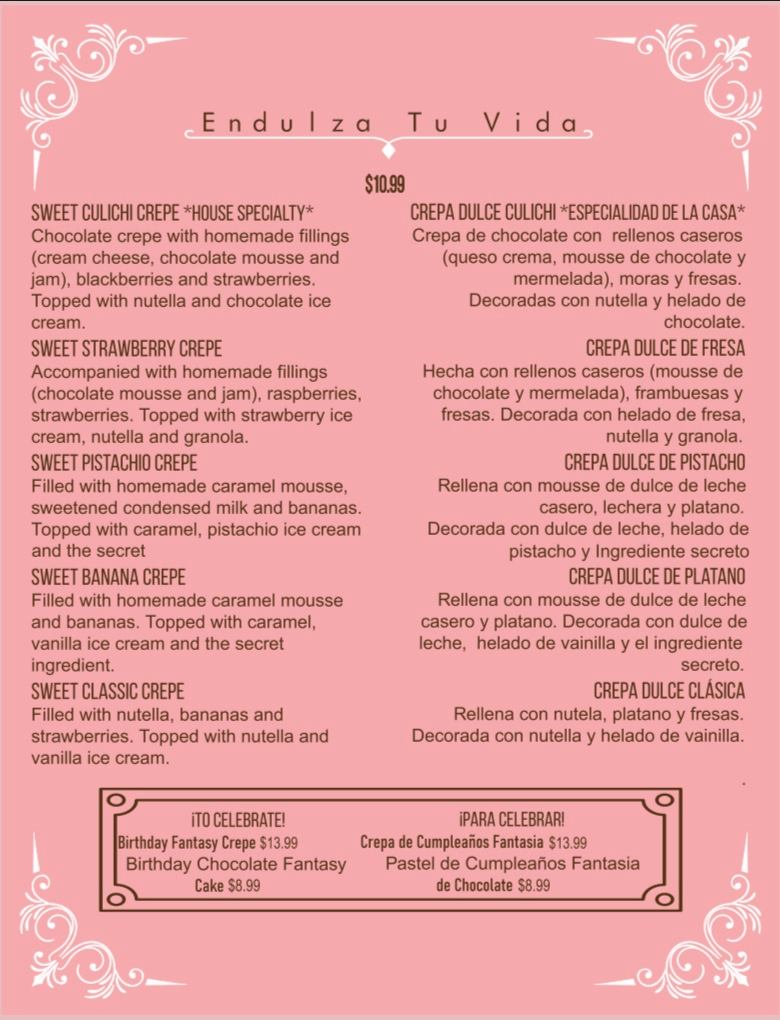 Endulza Tu Vida

$10.99

SWEET CULICHI CREPE *HOUSE SPECIALTY*
Chocolate crepe with homemade fillings (cream cheese, chocolate mousse and jam), blackberries and strawberries. Topped with nutella and chocolate ice cream.

SWEET STRAWBERRY CREPE
Accompanied with homemade fillings (chocolate mousse and jam), raspberries, strawberries. Topped with strawberry ice cream, nutella and granola.

SWEET PISTACHIO CREPE
Filled with homemade caramel mousse, sweetened condensed milk and bananas. Topped with caramel, pistachio ice cream and the secret

SWEET BANANA CREPE
Filled with homemade caramel mousse and bananas. Topped with caramel, vanilla ice cream and the secret ingredient.

SWEET CLASSIC CREPE
Filled with nutella, bananas and strawberries. Topped with nutella and vanilla ice cream.

CREPA DULCE CULICHI *ESPECIALIDAD DE LA CASA*
Crepa de chocolate con rellenos caseros (queso crema, mousse de chocolate y mermelada), moras y fresas. Decoradas con nutella y helado de chocolate.

CREPA DULCE DE FRESA
Hecha con rellenos caseros (mousse de chocolate y mermelada), frambuesas y fresas. Decorada con helado de fresa, nutella y granola.

CREPA DULCE DE PISTACHO
Rellena con mousse de dulce de leche casero, lechera y platano. Decorada con dulce de leche, helado de pistacho y Ingrediente secreto

CREPA DULCE DE PLATANO
Rellena con mousse de dulce de leche casero y platano. Decorada con dulce de leche, helado de vainilla y el ingrediente secreto.

CREPA DULCE CLÁSICA
Rellena con nutela, platano y fresas. Decorada con nutella y helado de vainilla.

¡TO CELEBRATE!
Birthday Fantasy Crepe $13.99
Birthday Chocolate Fantasy Cake $8.99

¡PARA CELEBRAR!
Crepa de Cumpleaños Fantasia $13.99
Pastel de Cumpleaños Fantasia de Chocolate $8.99